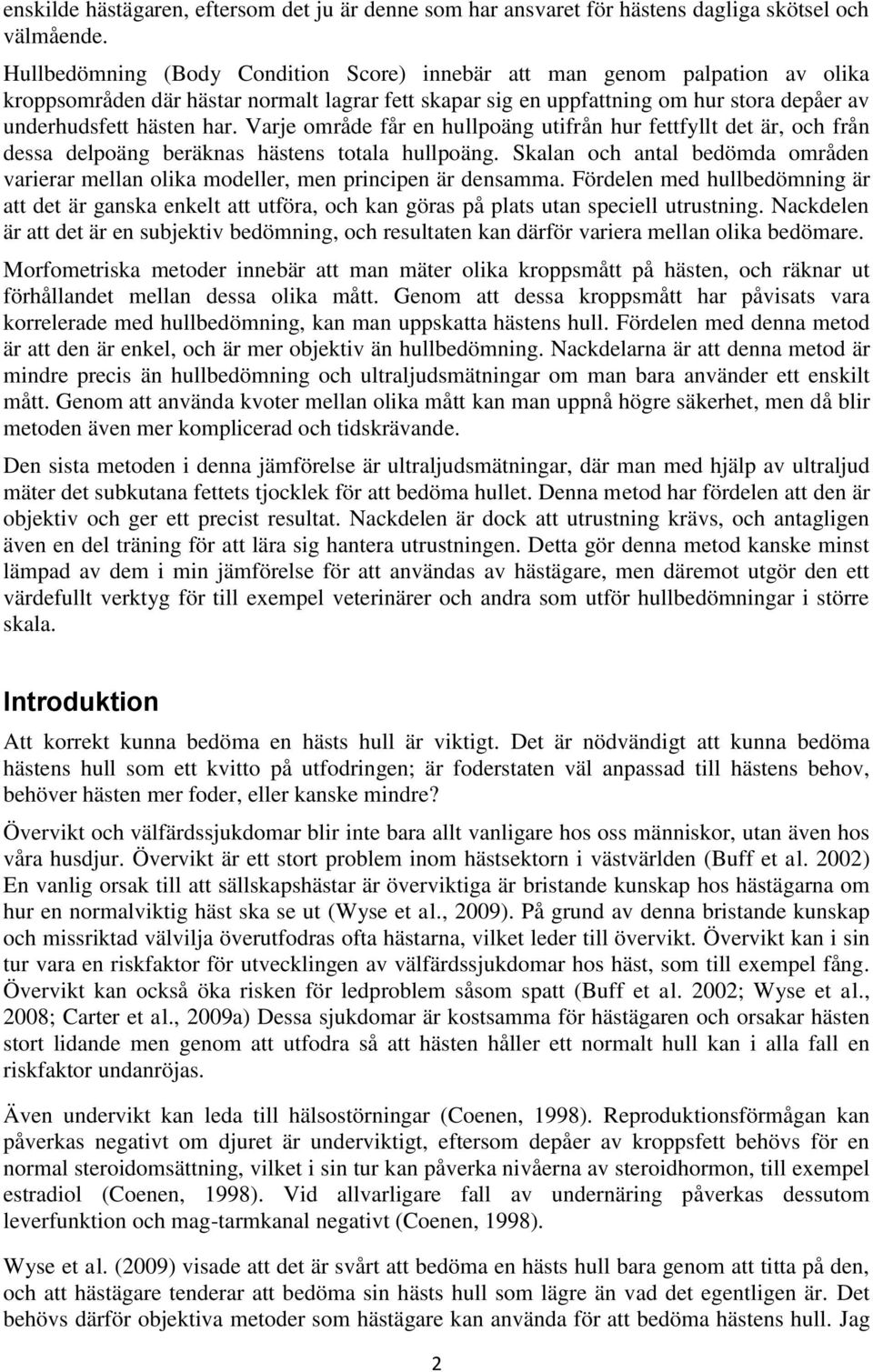 enskilde hästägaren, eftersom det ju är denne som har ansvaret för hästens dagliga skötsel och välmående.

Hullbedömning (Body Condition Score) innebär att man genom palpation av olika kroppsområden där hästar normalt lagrar fett skapar sig en uppfattning om hur stora depåer av underhudsfett hästen har. Varje område får en hullpoäng utifrån hur fettfyllt det är, och från dessa delpoäng beräknas hästens totala hullpoäng. Skalan och antal bedömda områden varierar mellan olika modeller, men principen är densamma. Fördelen med hullbedömning är att det är ganska enkelt att utföra, och kan göras på plats utan speciell utrustning. Nackdelen är att det är en subjektiv bedömning, och resultaten kan därför variera mellan olika bedömare.

Morfometriska metoder innebär att man mäter olika kroppsmått på hästen, och räknar ut förhållandet mellan dessa olika mått. Genom att dessa kroppsmått har påvisats vara korrelerade med hullbedömning, kan man uppskatta hästens hull. Fördelen med denna metod är att den är enkel, och är mer objektiv än hullbedömning. Nackdelarna är att denna metod är mindre precis än hullbedömning och ultraljudsmätningar om man bara använder ett enskilt mått. Genom att använda kvoter mellan olika mått kan man uppnå högre säkerhet, men då blir metoden även mer komplicerad och tidskrävande.

Den sista metoden i denna jämförelse är ultraljudsmätningar, där man med hjälp av ultraljud mäter det subkutana fettets tjocklek för att bedöma hullet. Denna metod har fördelen att den är objektiv och ger ett precist resultat. Nackdelen är dock att utrustning krävs, och antagligen även en del träning för att lära sig hantera utrustningen. Detta gör denna metod kanske minst lämpad av dem i min jämförelse för att användas av hästägare, men däremot utgör den ett värdefullt verktyg för till exempel veterinärer och andra som utför hullbedömningar i större skala.

Introduktion

Att korrekt kunna bedöma en hästs hull är viktigt. Det är nödvändigt att kunna bedöma hästens hull som ett kvitto på utfodringen; är foderstaten väl anpassad till hästens behov, behöver hästen mer foder, eller kanske mindre?

Övervikt och välfärdssjukdomar blir inte bara allt vanligare hos oss människor, utan även hos våra husdjur. Övervikt är ett stort problem inom hästsektorn i västvärlden (Buff et al. 2002) En vanlig orsak till att sällskapshästar är överviktiga är bristande kunskap hos hästägarna om hur en normalviktig häst ska se ut (Wyse et al., 2009). På grund av denna bristande kunskap och missriktad välvilja överutfodras ofta hästarna, vilket leder till övervikt. Övervikt kan i sin tur vara en riskfaktor för utvecklingen av välfärdssjukdomar hos häst, som till exempel fång. Övervikt kan också öka risken för ledproblem såsom spatt (Buff et al. 2002; Wyse et al., 2008; Carter et al., 2009a) Dessa sjukdomar är kostsamma för hästägaren och orsakar hästen stort lidande men genom att utfodra så att hästen håller ett normalt hull kan i alla fall en riskfaktor undanröjas.

Även undervikt kan leda till hälsostörningar (Coenen, 1998). Reproduktionsförmågan kan påverkas negativt om djuret är underviktigt, eftersom depåer av kroppsfett behövs för en normal steroidomsättning, vilket i sin tur kan påverka nivåerna av steroidhormon, till exempel estradiol (Coenen, 1998). Vid allvarligare fall av undernäring påverkas dessutom leverfunktion och mag-tarmkanal negativt (Coenen, 1998).

Wyse et al. (2009) visade att det är svårt att bedöma en hästs hull bara genom att titta på den, och att hästägare tenderar att bedöma sin hästs hull som lägre än vad det egentligen är. Det behövs därför objektiva metoder som hästägare kan använda för att bedöma hästens hull. Jag

2